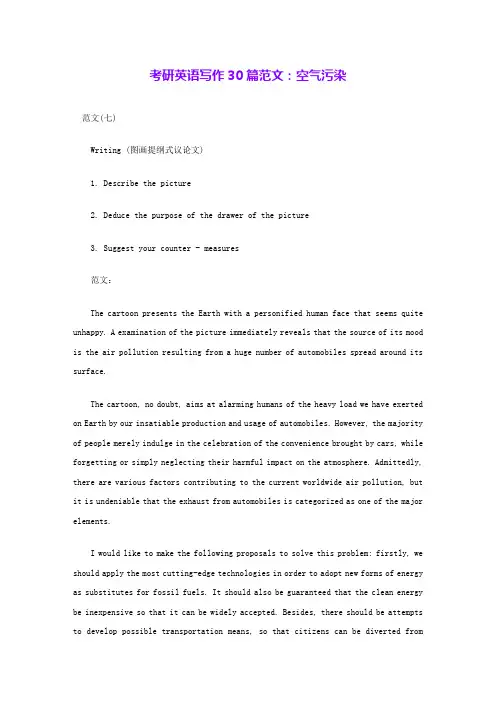 考研英语写作 30 篇范文：空气污染

范文(七)

Writing (图画提纲式议论文)

1. Describe the picture

2. Deduce the purpose of the drawer of the picture

3. Suggest your counter - measures

范文：

The cartoon presents the Earth with a personified human face that seems quite unhappy. A examination of the picture immediately reveals that the source of its mood is the air pollution resulting from a huge number of automobiles spread around its surface.

The cartoon, no doubt, aims at alarming humans of the heavy load we have exerted on Earth by our insatiable production and usage of automobiles. However, the majority of people merely indulge in the celebration of the convenience brought by cars, while forgetting or simply neglecting their harmful impact on the atmosphere. Admittedly, there are various factors contributing to the current worldwide air pollution, but it is undeniable that the exhaust from automobiles is categorized as one of the major elements.

I would like to make the following proposals to solve this problem: firstly, we should apply the most cutting-edge technologies in order to adopt new forms of energy as substitutes for fossil fuels. It should also be guaranteed that the clean energy be inexpensive so that it can be widely accepted. Besides, there should be attempts to develop possible transportation means, so that citizens can be diverted from